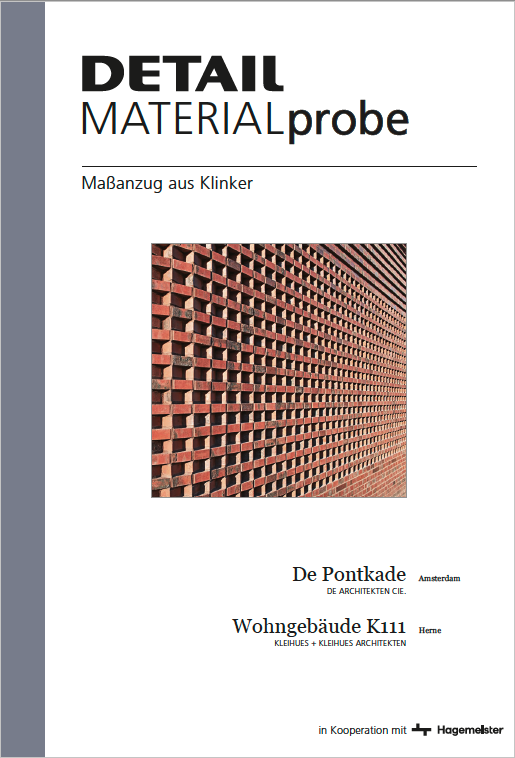 DETAIL
MATERIALprobe

Maßanzug aus Klinker

De Pontkade Amsterdam
DE ARCHITEKTEN CIE.

Wohngebäude K111 Herne
KLEIHUES + KLEIHUES ARCHITEKTEN

in Kooperation mit Hagemeister